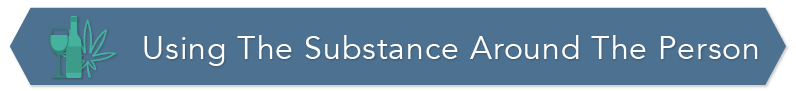 Using The Substance Around The Person